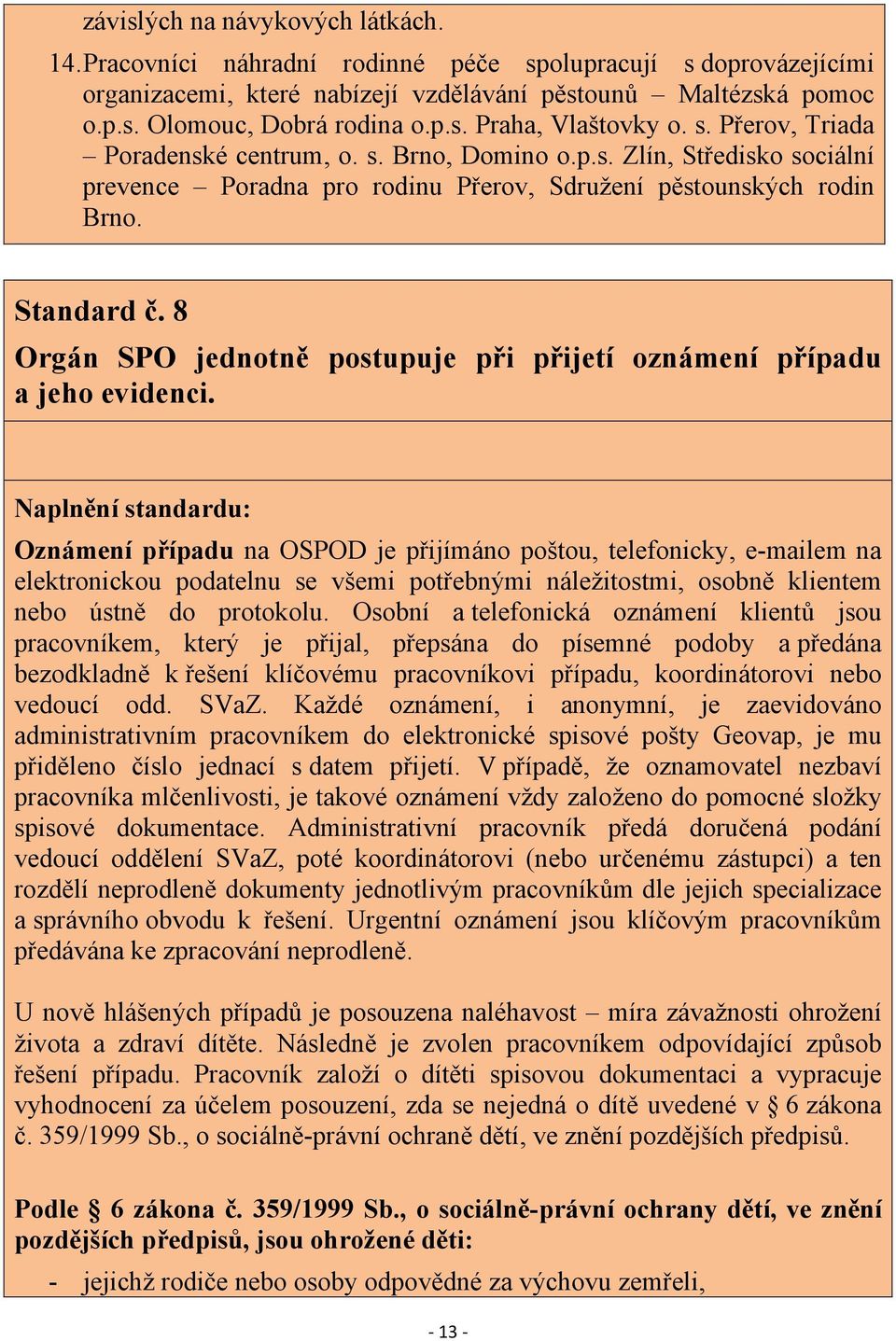 závislých na návykových látkách.

14. Pracovníci náhradní rodinné péče spolupracují s doprovázejícími organizacemi, které nabízejí vzdělávání pěstounů – Maltézská pomoc o.p.s. Olomouc, Dobrá rodina o.p.s. Praha, Vlaštovky o. s. Přerov, Triada – Poradenské centrum, o. s. Brno, Domino o.p.s. Zlín, Středisko sociální prevence – Poradna pro rodinu Přerov, Sdružení pěstounských rodin Brno.

Standard č. 8

Orgán SPO jednotně postupuje při přijetí oznámení případu a jeho evidenci.

Naplnění standardu:

Oznámení případu na OSPOD je přijímáno poštou, telefonicky, e-mailem na elektronickou podatelnu se všemi potřebnými náležitostmi, osobně klientem nebo ústně do protokolu. Osobní a telefonická oznámení klientů jsou pracovníkem, který je přijal, přepsána do písemné podoby a předána bezodkladně k řešení klíčovému pracovníkovi případu, koordinátorovi nebo vedoucí odd. SVaZ. Každé oznámení, i anonymní, je zaevidováno administrativním pracovníkem do elektronické spisové pošty Geovap, je mu přiděleno číslo jednací s datem přijetí. V případě, že oznamovatel nezbaví pracovníka mlčenlivosti, je takové oznámení vždy založeno do pomocné složky spisové dokumentace. Administrativní pracovník předá doručená podání vedoucí oddělení SVaZ, poté koordinátorovi (nebo určenému zástupci) a ten rozdělí neprodleně dokumenty jednotlivým pracovníkům dle jejich specializace a správního obvodu k řešení. Urgentní oznámení jsou klíčovým pracovníkům předávána ke zpracování neprodleně.

U nově hlášených případů je posouzena naléhavost – míra závažnosti ohrožení života a zdraví dítěte. Následně je zvolen pracovníkem odpovídající způsob řešení případu. Pracovník založí o dítěti spisovou dokumentaci a vypracuje vyhodnocení za účelem posouzení, zda se nejedná o dítě uvedené v § 6 zákona č. 359/1999 Sb., o sociálně-právní ochraně dětí, ve znění pozdějších předpisů.

Podle § 6 zákona č. 359/1999 Sb., o sociálně-právní ochrany dětí, ve znění pozdějších předpisů, jsou ohrožené děti:

- jejichž rodiče nebo osoby odpovědné za výchovu zemřeli,

- 13 -